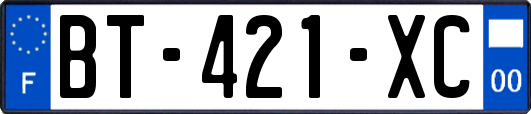 F

BT-421-XC

00